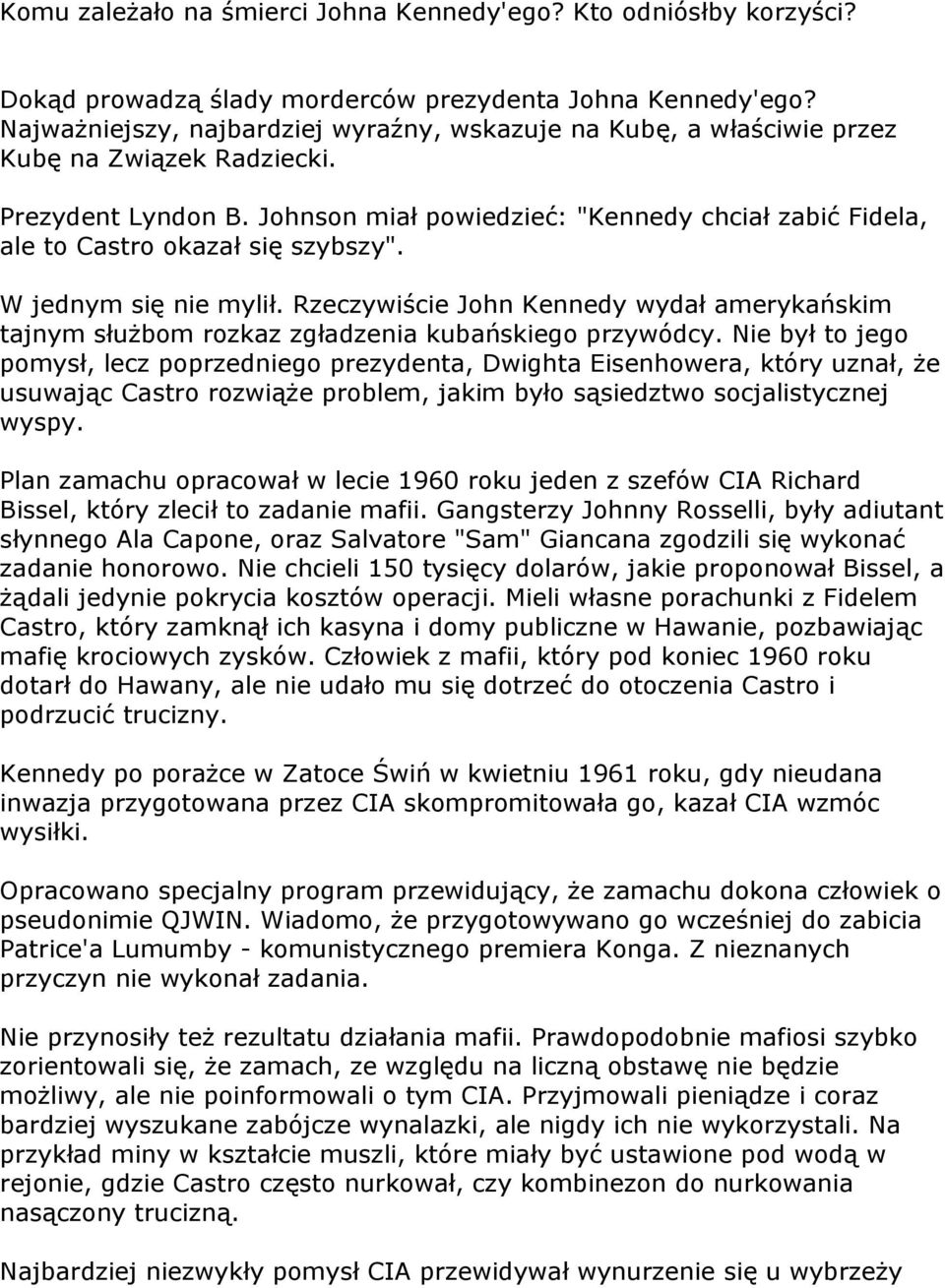 Komu zależało na śmierci Johna Kennedy'ego? Kto odniósłby korzyści?

Dokąd prowadzą ślady morderców prezydenta Johna Kennedy'ego? Najważniejszy, najbardziej wyraźny, wskazuje na Kubę, a właściwie przez Kubę na Związek Radziecki.

Prezydent Lyndon B. Johnson miał powiedzieć: "Kennedy chciał zabić Fidela, ale to Castro okazał się szybszy".

W jednym się nie mylił. Rzeczywiście John Kennedy wydał amerykańskim tajnym służbom rozkaz zgładzenia kubańskiego przywódcy. Nie był to jego pomysł, lecz poprzedniego prezydenta, Dwighta Eisenhowera, który uznał, że usuwając Castro rozwiąże problem, jakim było sąsiedztwo socjalistycznej wyspy.

Plan zamachu opracował w lecie 1960 roku jeden z szefów CIA Richard Bissel, który zlecił to zadanie mafii. Gangsterzy Johnny Rosselli, były adiutant słynnego Ala Capone, oraz Salvatore "Sam" Giancana zgodzili się wykonać zadanie honorowo. Nie chcieli 150 tysięcy dolarów, jakie proponował Bissel, a żądali jedynie pokrycia kosztów operacji. Mieli własne porachunki z Fidelem Castro, który zamknął ich kasyna i domy publiczne w Hawanie, pozbawiając mafię krociowych zysków. Człowiek z mafii, który pod koniec 1960 roku dotarł do Hawany, ale nie udało mu się dotrzeć do otoczenia Castro i podrzucić trucizny.

Kennedy po porażce w Zatoce Świń w kwietniu 1961 roku, gdy nieudana inwazja przygotowana przez CIA skompromitowała go, kazał CIA wzmóc wysiłki.

Opracowano specjalny program przewidujący, że zamachu dokona człowiek o pseudonimie QJWIN. Wiadomo, że przygotowywano go wcześniej do zabicia Patrice'a Lumumby - komunistycznego premiera Konga. Z nieznanych przyczyn nie wykonał zadania.

Nie przynosiły też rezultatu działania mafii. Prawdopodobnie mafiosi szybko zorientowali się, że zamach, ze względu na liczną obstawę nie będzie możliwy, ale nie poinformowali o tym CIA. Przyjmowali pieniądze i coraz bardziej wyszukane zabójcze wynalazki, ale nigdy ich nie wykorzystali. Na przykład miny w kształcie muszli, które miały być ustawione pod wodą w rejonie, gdzie Castro często nurkował, czy kombinezon do nurkowania nasączony trucizną.

Najbardziej niezwykły pomysł CIA przewidywał wynurzenie się u wybrzeży